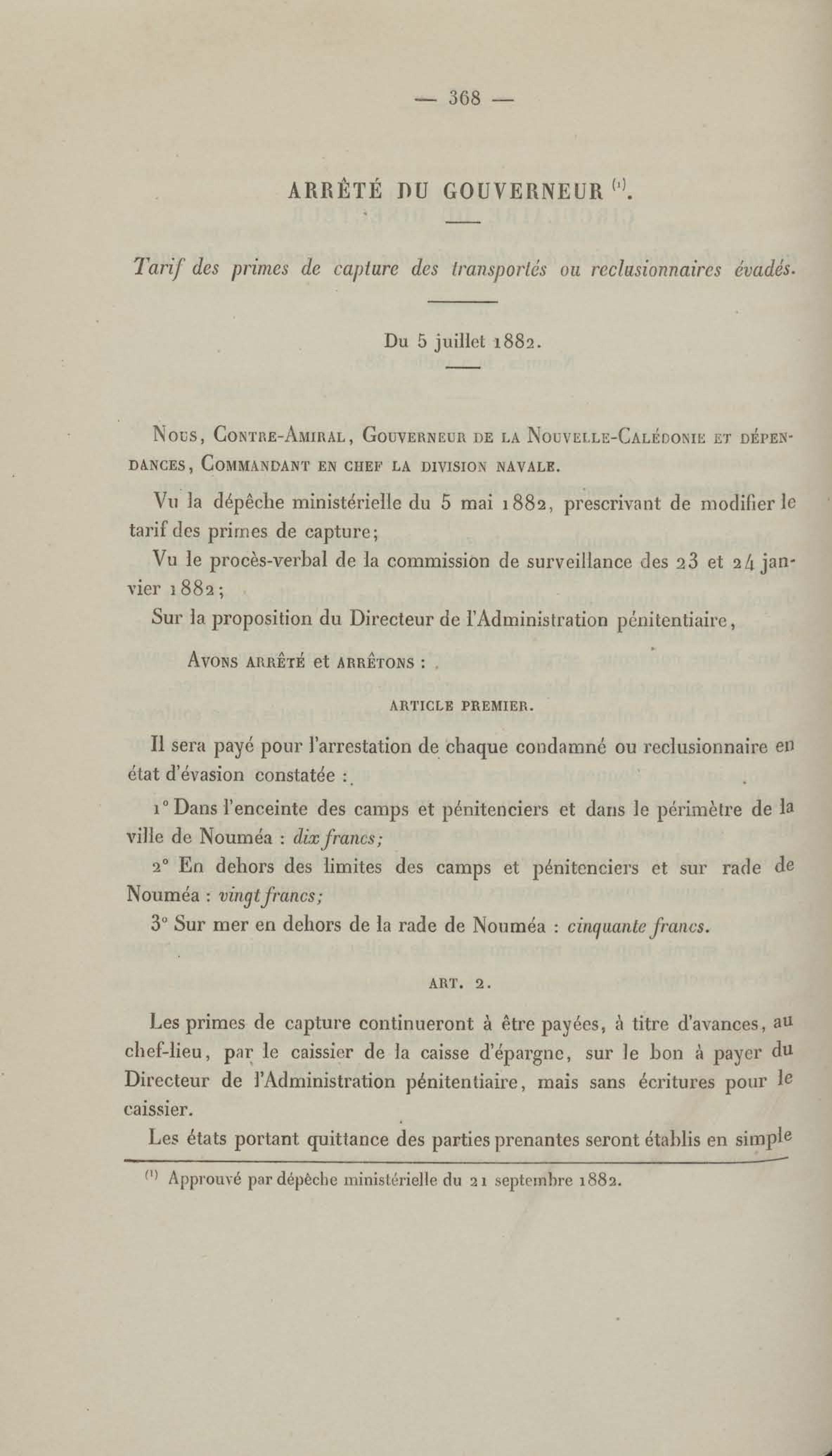 — 368 —

ARRÊTÉ DU GOUVERNEUR $^{(1)}$.

Tarif des primes de capture des transportés ou reclusionnaires évadés.

Du 5 juillet 1882.

Nous, Contre-Amiral, Gouverneur de la Nouvelle-Calédonie et dépendances, Commandant en chef la division navale.

Vu la dépêche ministérielle du 5 mai 1882, prescrivant de modifier le tarif des primes de capture;

Vu le procès-verbal de la commission de surveillance des 23 et 24 janvier 1882;

Sur la proposition du Directeur de l'Administration pénitentiaire,

Avons arrêté et arrêtons :

ARTICLE PREMIER.

Il sera payé pour l'arrestation de chaque condamné ou reclusionnaire en état d'évasion constatée :

1° Dans l'enceinte des camps et pénitenciers et dans le périmètre de la ville de Nouméa : dix francs;

2° En dehors des limites des camps et pénitenciers et sur rade de Nouméa : vingt francs;

3° Sur mer en dehors de la rade de Nouméa : cinquante francs.

ART. 2.

Les primes de capture continueront à être payées, à titre d'avances, au chef-lieu, par le caissier de la caisse d'épargne, sur le bon à payer du Directeur de l'Administration pénitentiaire, mais sans écritures pour le caissier.

Les états portant quittance des parties prenantes seront établis en simple

$^{(1)}$ Approuvé par dépêche ministérielle du 21 septembre 1882.